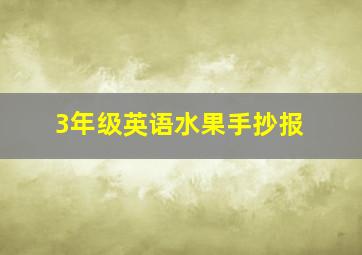 3年级英语水果手抄报